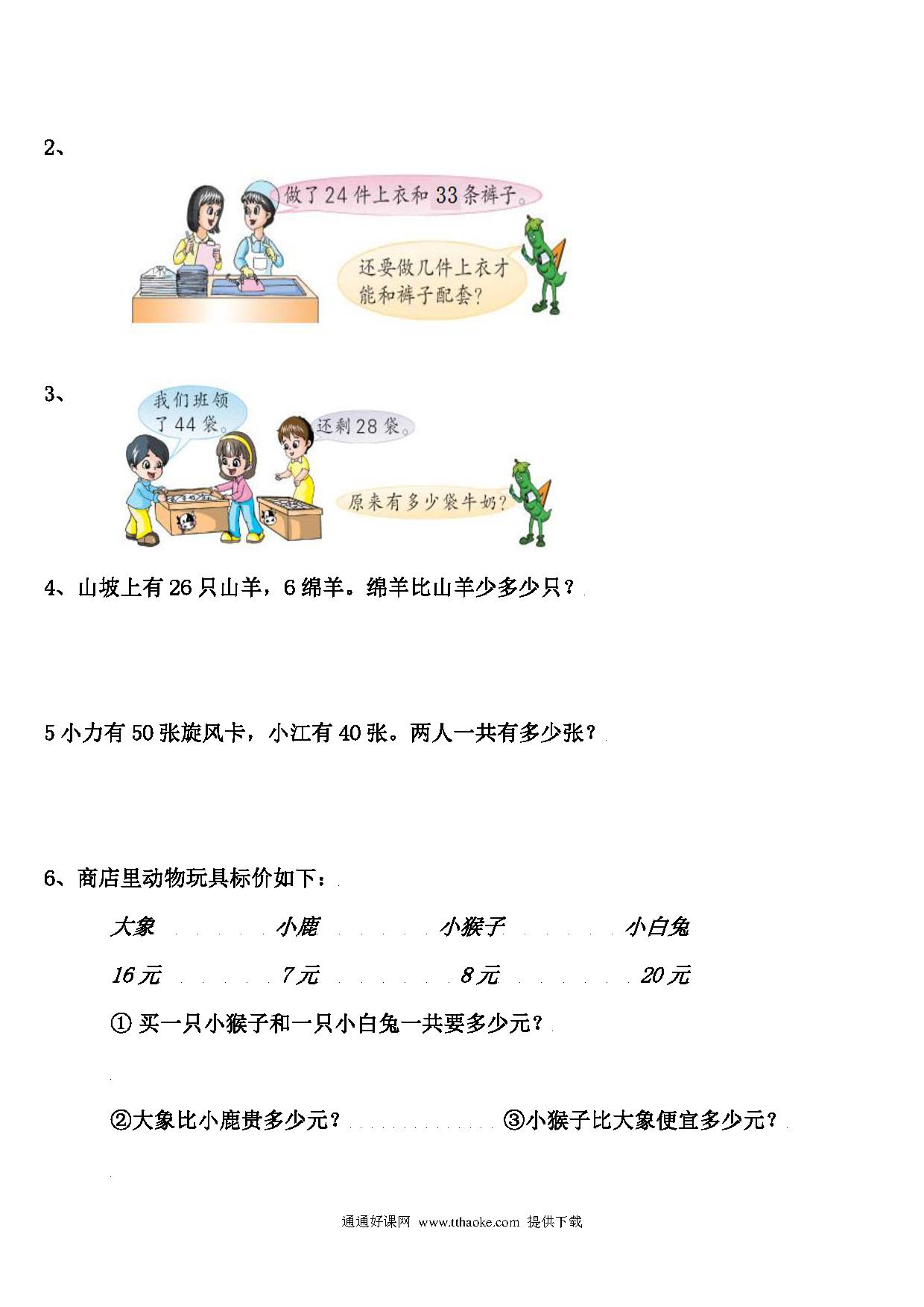 2、

做了24件上衣和33条裤子。

还要做几件上衣才能和裤子配套？

3、

我们班领了44袋。

还剩28袋。

原来有多少袋牛奶？

4、山坡上有26只山羊，6绵羊。绵羊比山羊少多少只？

5 小力有50张旋风卡，小江有40张。两人一共有多少张？

6、商店里动物玩具标价如下：

| 大象 | 小鹿 | 小猴子 | 小白兔 |
|---|---|---|---|
| 16元 | 7元 | 8元 | 20元 |

① 买一只小猴子和一只小白兔一共要多少元？

②大象比小鹿贵多少元？ ③小猴子比大象便宜多少元？

通通好课网 www.tthaoke.com 提供下载